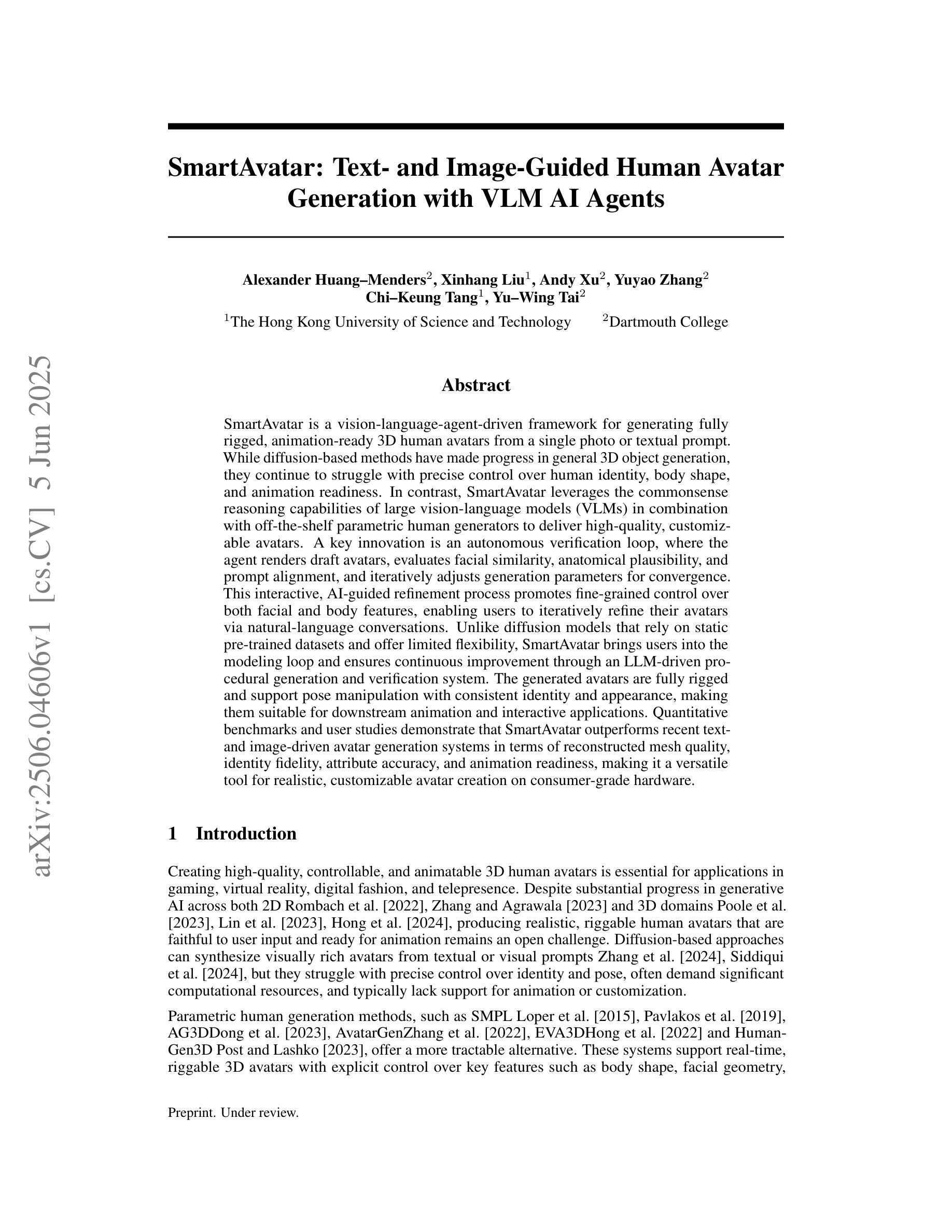 arXiv:2506.04606v1 [cs.CV] 5 Jun 2025

SmartAvatar: Text- and Image-Guided Human Avatar Generation with VLM AI Agents

Alexander Huang–Menders$^2$, Xinhang Liu$^1$, Andy Xu$^2$, Yuyao Zhang$^2$
Chi–Keung Tang$^1$, Yu–Wing Tai$^2$
$^1$The Hong Kong University of Science and Technology $^2$Dartmouth College

Abstract

SmartAvatar is a vision-language-agent-driven framework for generating fully rigged, animation-ready 3D human avatars from a single photo or textual prompt. While diffusion-based methods have made progress in general 3D object generation, they continue to struggle with precise control over human identity, body shape, and animation readiness. In contrast, SmartAvatar leverages the commonsense reasoning capabilities of large vision-language models (VLMs) in combination with off-the-shelf parametric human generators to deliver high-quality, customizable avatars. A key innovation is an autonomous verification loop, where the agent renders draft avatars, evaluates facial similarity, anatomical plausibility, and prompt alignment, and iteratively adjusts generation parameters for convergence. This interactive, AI-guided refinement process promotes fine-grained control over both facial and body features, enabling users to iteratively refine their avatars via natural-language conversations. Unlike diffusion models that rely on static pre-trained datasets and offer limited flexibility, SmartAvatar brings users into the modeling loop and ensures continuous improvement through an LLM-driven procedural generation and verification system. The generated avatars are fully rigged and support pose manipulation with consistent identity and appearance, making them suitable for downstream animation and interactive applications. Quantitative benchmarks and user studies demonstrate that SmartAvatar outperforms recent text- and image-driven avatar generation systems in terms of reconstructed mesh quality, identity fidelity, attribute accuracy, and animation readiness, making it a versatile tool for realistic, customizable avatar creation on consumer-grade hardware.

1 Introduction

Creating high-quality, controllable, and animatable 3D human avatars is essential for applications in gaming, virtual reality, digital fashion, and telepresence. Despite substantial progress in generative AI across both 2D Rombach et al. [2022], Zhang and Agrawala [2023] and 3D domains Poole et al. [2023], Lin et al. [2023], Hong et al. [2024], producing realistic, riggable human avatars that are faithful to user input and ready for animation remains an open challenge. Diffusion-based approaches can synthesize visually rich avatars from textual or visual prompts Zhang et al. [2024], Siddiqui et al. [2024], but they struggle with precise control over identity and pose, often demand significant computational resources, and typically lack support for animation or customization.

Parametric human generation methods, such as SMPL Loper et al. [2015], Pavlakos et al. [2019], AG3DDong et al. [2023], AvatarGenZhang et al. [2022], EVA3DHong et al. [2022] and HumanGen3D Post and Lashko [2023], offer a more tractable alternative. These systems support real-time, riggable 3D avatars with explicit control over key features such as body shape, facial geometry,

Preprint. Under review.